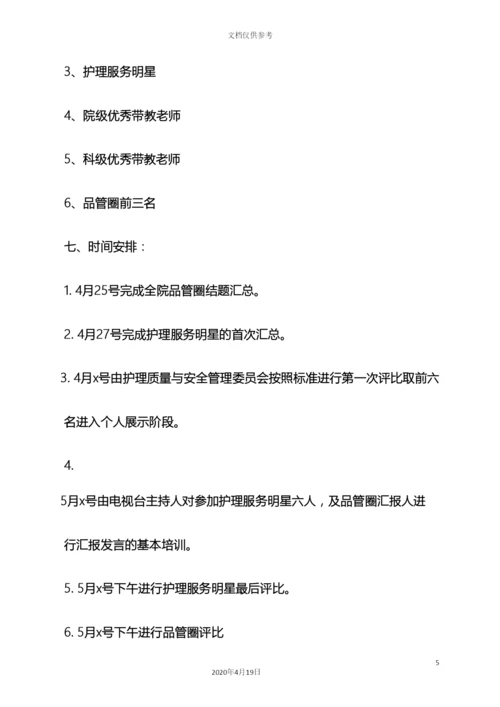 文档仅供参考

3、护理服务明星

4、院级优秀带教老师

5、科级优秀带教老师

6、品管圈前三名

七、时间安排：

1. 4月25号完成全院品管圈结题汇总。

2. 4月27号完成护理服务明星的首次汇总。

3. 4月x号由护理质量与安全管理委员会按照标准进行第一次评比取前六名进入个人展示阶段。

4.

5月x号由电视台主持人对参加护理服务明星六人，及品管圈汇报人进行汇报发言的基本培训。

5. 5月x号下午进行护理服务明星最后评比。

6. 5月x号下午进行品管圈评比

5

2020年4月19日